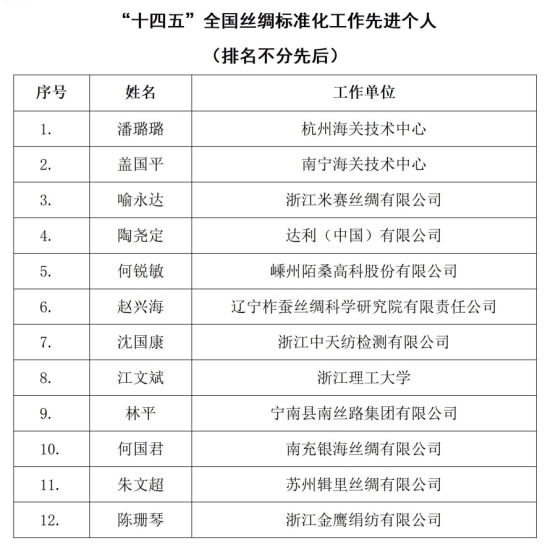 “十四五”全国丝绸标准化工作先进个人

（排名不分先后）

| 序号 | 姓名 | 工作单位 |
|---|---|---|
| 1. | 潘璐璐 | 杭州海关技术中心 |
| 2. | 盖国平 | 南宁海关技术中心 |
| 3. | 喻永达 | 浙江米赛丝绸有限公司 |
| 4. | 陶尧定 | 达利（中国）有限公司 |
| 5. | 何锐敏 | 嵊州陌桑高科股份有限公司 |
| 6. | 赵兴海 | 辽宁柞蚕丝绸科学研究院有限责任公司 |
| 7. | 沈国康 | 浙江中天纺检测有限公司 |
| 8. | 江文斌 | 浙江理工大学 |
| 9. | 林平 | 宁南县南丝路集团有限公司 |
| 10. | 何国君 | 南充银海丝绸有限公司 |
| 11. | 朱文超 | 苏州辑里丝绸有限公司 |
| 12. | 陈珊琴 | 浙江金鹰绢纺有限公司 |